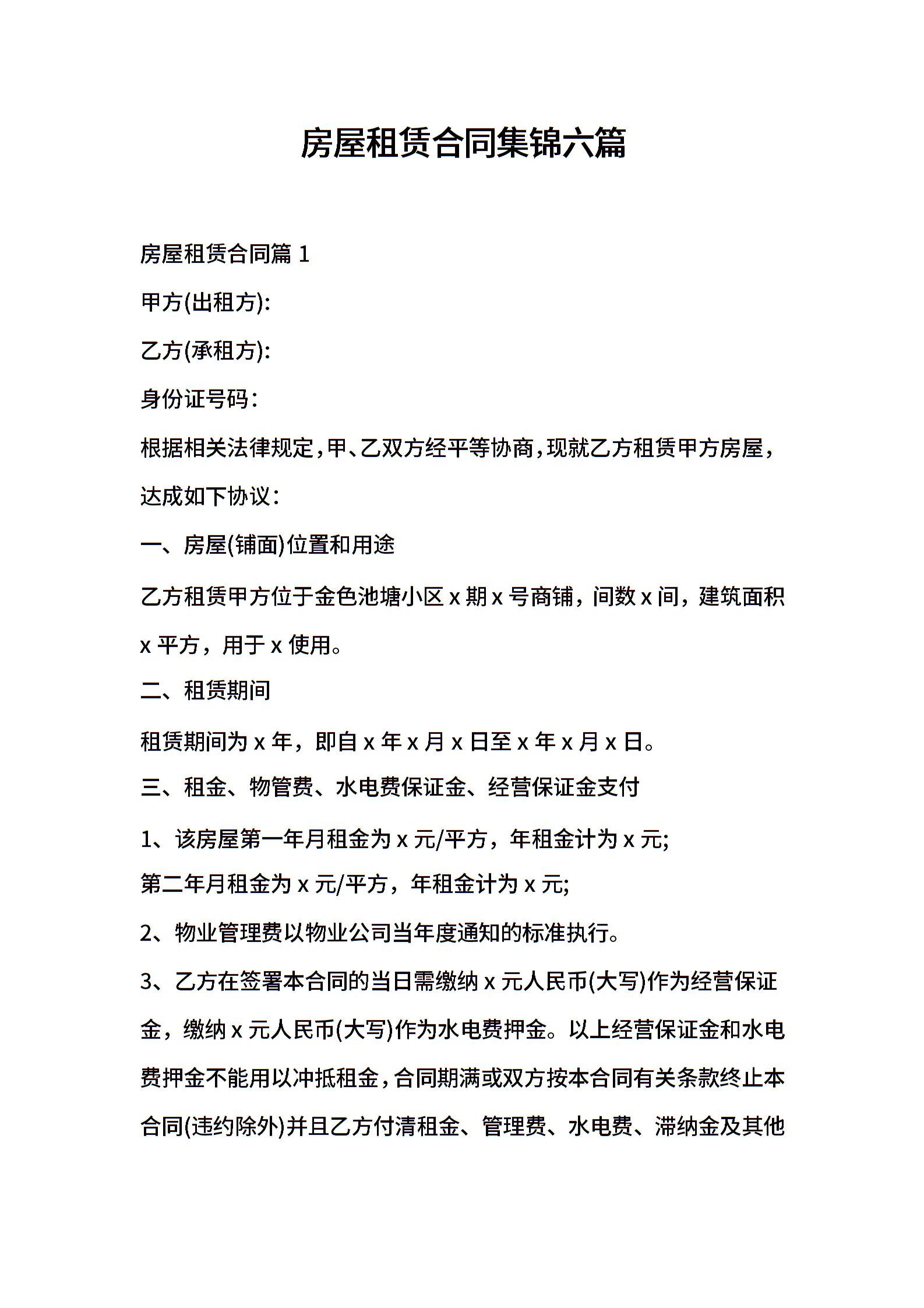 房屋租赁合同集锦六篇

房屋租赁合同篇 1

甲方(出租方):

乙方(承租方):

身份证号码：

根据相关法律规定，甲、乙双方经平等协商，现就乙方租赁甲方房屋，达成如下协议：

一、房屋(铺面)位置和用途

乙方租赁甲方位于金色池塘小区 x 期 x 号商铺，间数 x 间，建筑面积 x 平方，用于 x 使用。

二、租赁期间

租赁期间为 x 年，即自 x 年 x 月 x 日至 x 年 x 月 x 日。

三、租金、物管费、水电费保证金、经营保证金支付

1、该房屋第一年月租金为 x 元/平方，年租金计为 x 元;

第二年月租金为 x 元/平方，年租金计为 x 元;

2、物业管理费以物业公司当年度通知的标准执行。

3、乙方在签署本合同的当日需缴纳 x 元人民币(大写)作为经营保证金，缴纳 x 元人民币(大写)作为水电费押金。以上经营保证金和水电费押金不能用以冲抵租金，合同期满或双方按本合同有关条款终止本合同(违约除外)并且乙方付清租金、管理费、水电费、滞纳金及其他